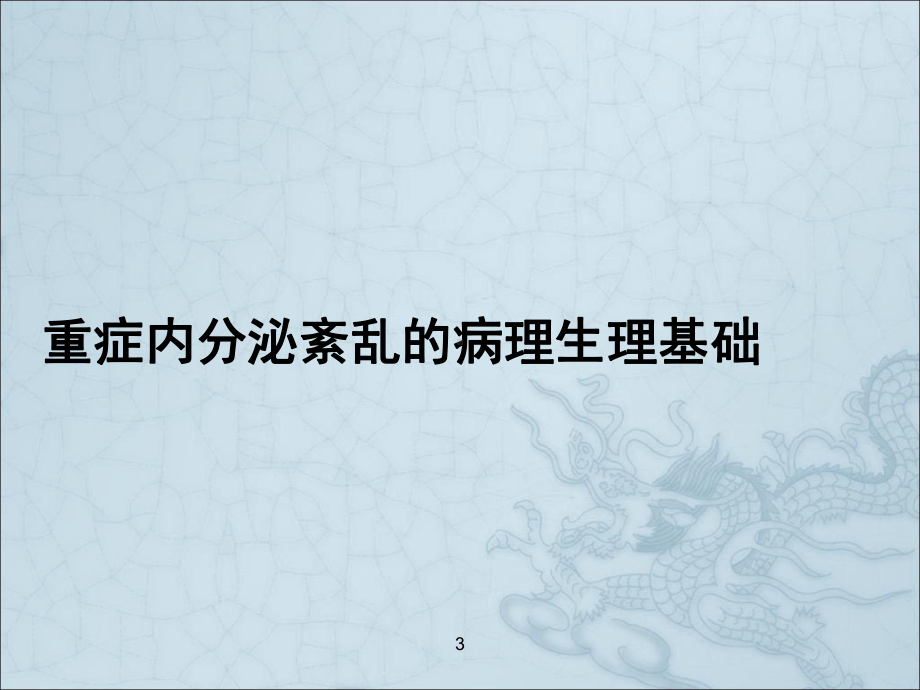 重症内分泌紊乱的病理生理基础

3